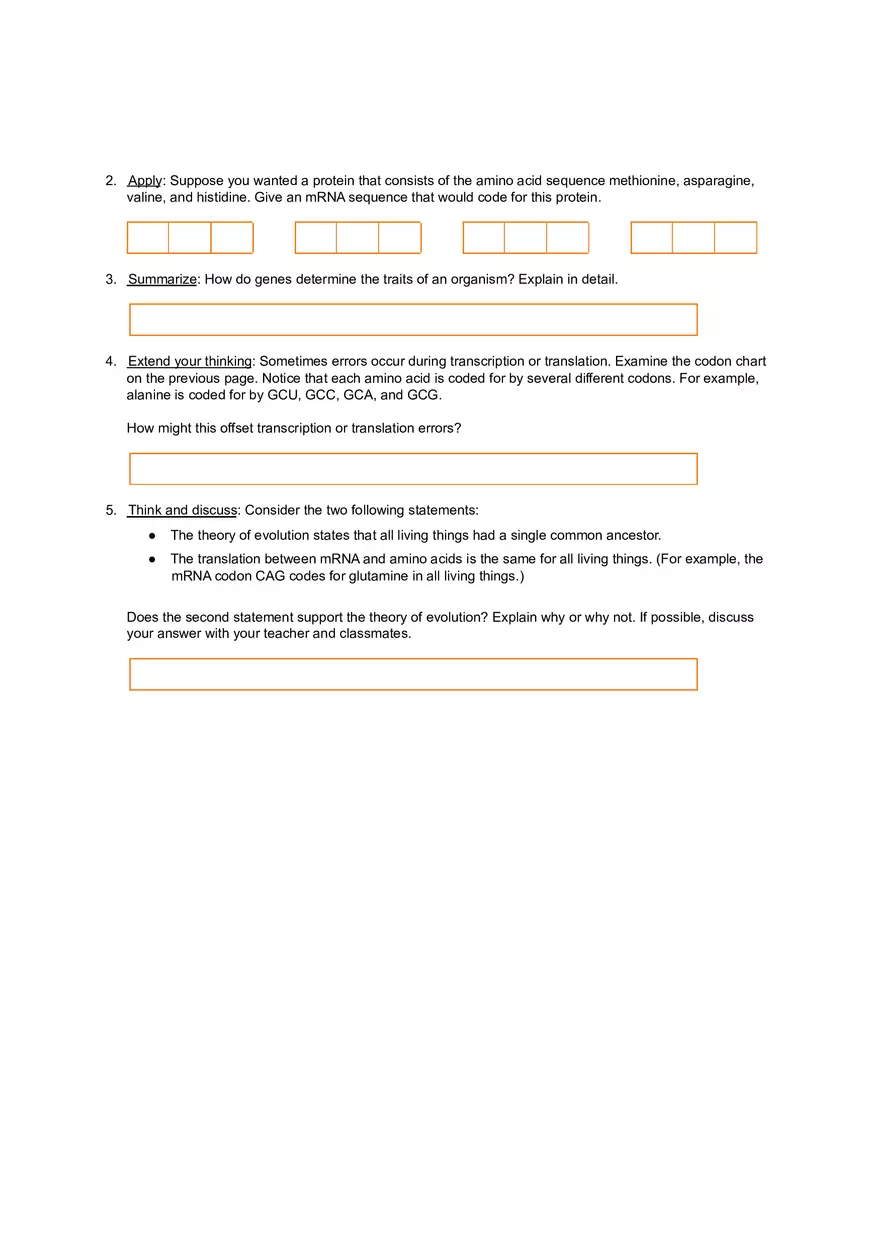 2. Apply: Suppose you wanted a protein that consists of the amino acid sequence methionine, asparagine, valine, and histidine. Give an mRNA sequence that would code for this protein.

3. Summarize: How do genes determine the traits of an organism? Explain in detail.

4. Extend your thinking: Sometimes errors occur during transcription or translation. Examine the codon chart on the previous page. Notice that each amino acid is coded for by several different codons. For example, alanine is coded for by GCU, GCC, GCA, and GCG.

How might this offset transcription or translation errors?

5. Think and discuss: Consider the two following statements:

● The theory of evolution states that all living things had a single common ancestor.
● The translation between mRNA and amino acids is the same for all living things. (For example, the mRNA codon CAG codes for glutamine in all living things.)

Does the second statement support the theory of evolution? Explain why or why not. If possible, discuss your answer with your teacher and classmates.